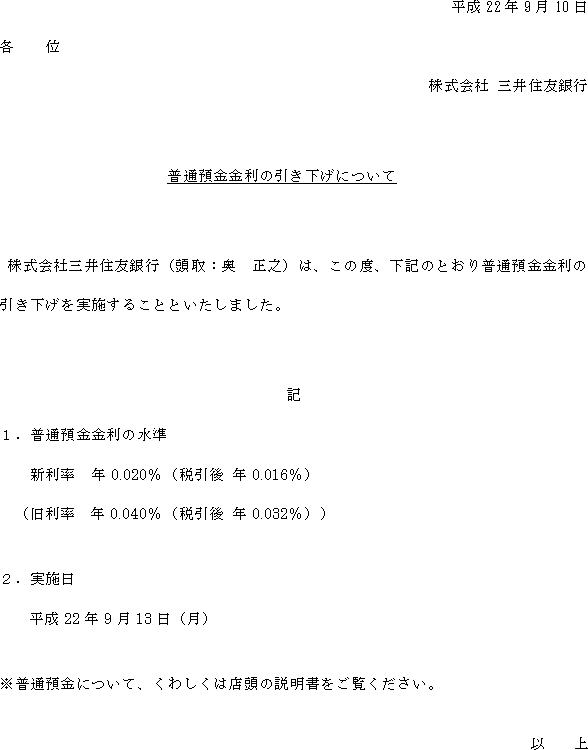 平成 22 年 9 月 10 日

各　　位

株式会社 三井住友銀行

普通預金金利の引き下げについて

株式会社三井住友銀行（頭取：奥　正之）は、この度、下記のとおり普通預金金利の引き下げを実施することといたしました。

記

1．普通預金金利の水準

新利率　年 0.020%（税引後 年 0.016%）

（旧利率　年 0.040%（税引後 年 0.032%））

2．実施日

平成 22 年 9 月 13 日（月）

※普通預金について、くわしくは店頭の説明書をご覧ください。

以　　上